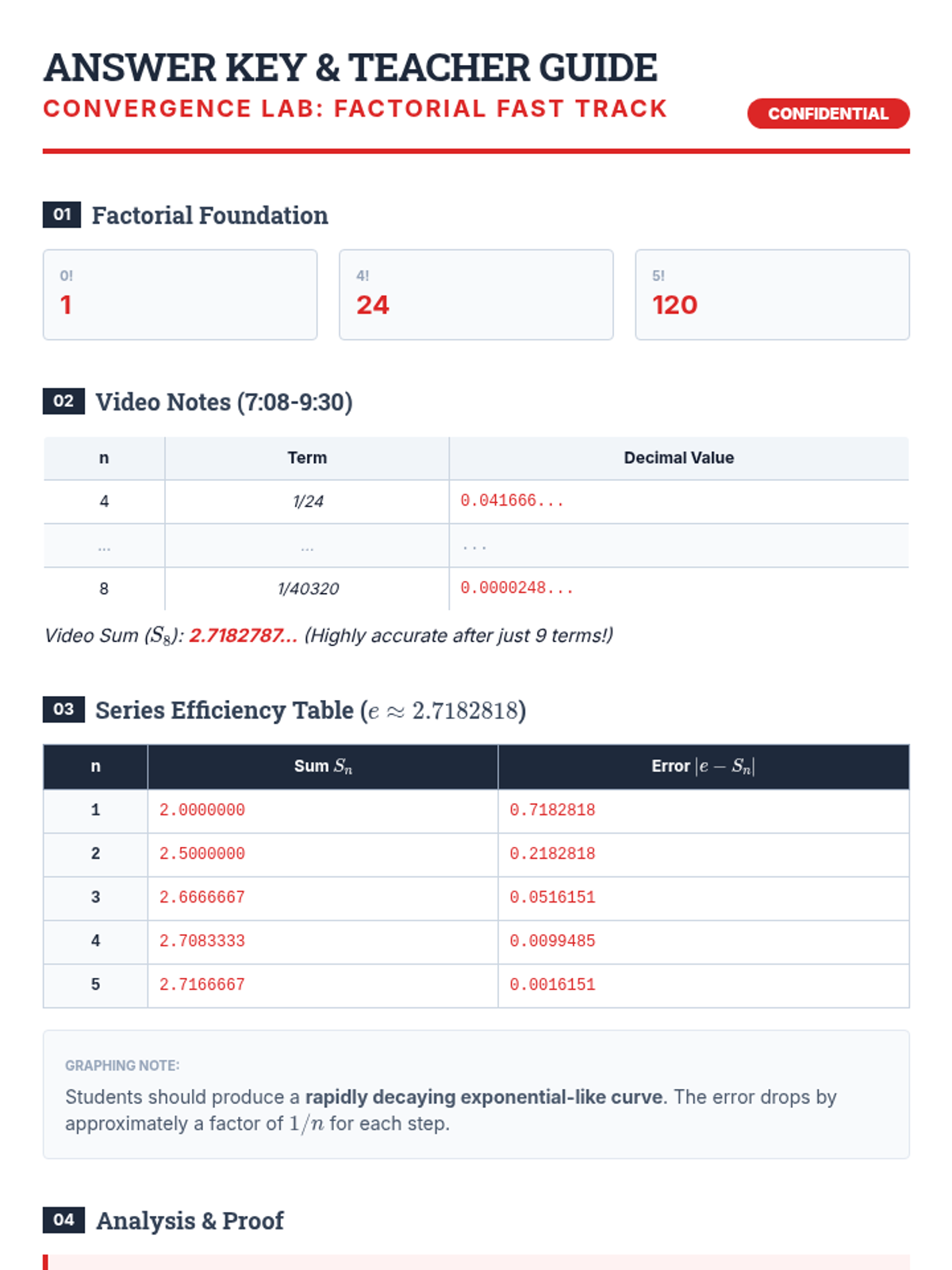 ANSWER KEY & TEACHER GUIDE
CONVERGENCE LAB: FACTORIAL FAST TRACK
CONFIDENTIAL

01 Factorial Foundation

0!
1

4!
24

5!
120

02 Video Notes (7:08-9:30)

| n | Term | Decimal Value |
|---|---|---|
| 4 | 1/24 | 0.041666... |
| ... | ... | ... |
| 8 | 1/40320 | 0.0000248... |

Video Sum ($S_8$): 2.7182787... (Highly accurate after just 9 terms!)

03 Series Efficiency Table ($e \approx 2.7182818$)

| n | Sum $S_n$ | Error $|e - S_n|$ |
|---|---|---|
| 1 | 2.0000000 | 0.7182818 |
| 2 | 2.5000000 | 0.2182818 |
| 3 | 2.6666667 | 0.0516151 |
| 4 | 2.7083333 | 0.0099485 |
| 5 | 2.7166667 | 0.0016151 |

GRAPHING NOTE:
Students should produce a rapidly decaying exponential-like curve. The error drops by approximately a factor of $1/n$ for each step.

04 Analysis & Proof